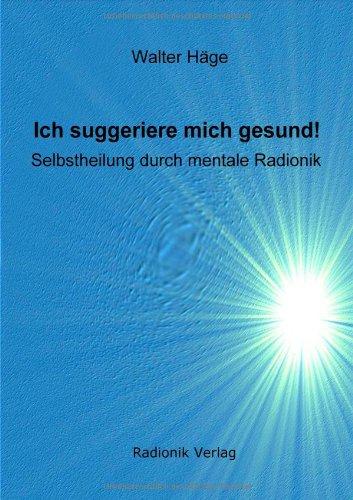 Walter Häge

Ich suggeriere mich gesund!
Selbstheilung durch mentale Radionik

Radionik Verlag